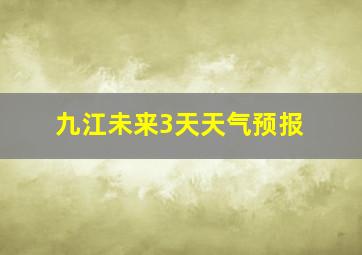 九江未来3天天气预报